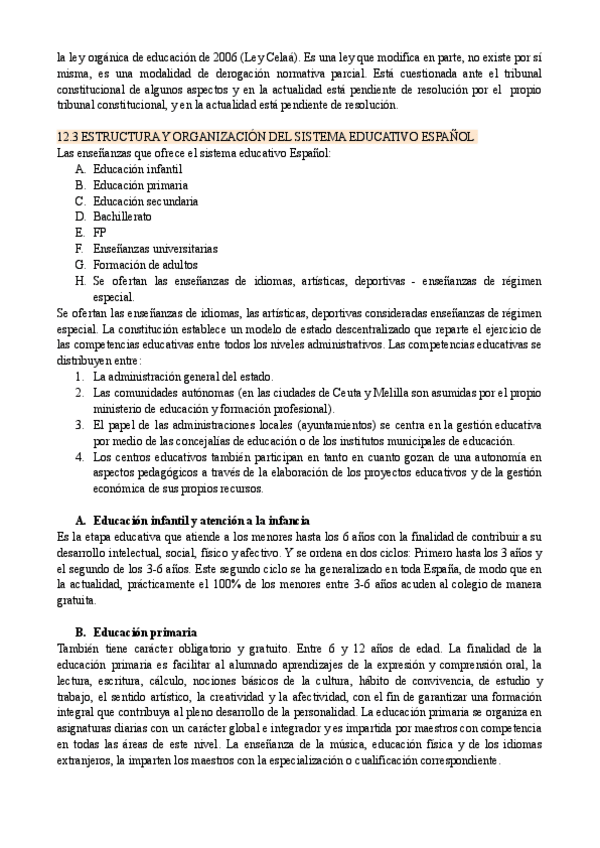 la ley orgánica de educación de 2006 (Ley Celaá). Es una ley que modifica en parte, no existe por sí misma, es una modalidad de derogación normativa parcial. Está cuestionada ante el tribunal constitucional de algunos aspectos y en la actualidad está pendiente de resolución por el propio tribunal constitucional, y en la actualidad está pendiente de resolución.

12.3 ESTRUCTURA Y ORGANIZACIÓN DEL SISTEMA EDUCATIVO ESPAÑOL
Las enseñanzas que ofrece el sistema educativo Español:
A. Educación infantil
B. Educación primaria
C. Educación secundaria
D. Bachillerato
E. FP
F. Enseñanzas universitarias
G. Formación de adultos
H. Se ofertan las enseñanzas de idiomas, artísticas, deportivas - enseñanzas de régimen especial.
Se ofertan las enseñanzas de idiomas, las artísticas, deportivas consideradas enseñanzas de régimen especial. La constitución establece un modelo de estado descentralizado que reparte el ejercicio de las competencias educativas entre todos los niveles administrativos. Las competencias educativas se distribuyen entre:
1. La administración general del estado.
2. Las comunidades autónomas (en las ciudades de Ceuta y Melilla son asumidas por el propio ministerio de educación y formación profesional).
3. El papel de las administraciones locales (ayuntamientos) se centra en la gestión educativa por medio de las concejalías de educación o de los institutos municipales de educación.
4. Los centros educativos también participan en tanto en cuanto gozan de una autonomía en aspectos pedagógicos a través de la elaboración de los proyectos educativos y de la gestión económica de sus propios recursos.

A. Educación infantil y atención a la infancia
Es la etapa educativa que atiende a los menores hasta los 6 años con la finalidad de contribuir a su desarrollo intelectual, social, físico y afectivo. Y se ordena en dos ciclos: Primero hasta los 3 años y el segundo de los 3-6 años. Este segundo ciclo se ha generalizado en toda España, de modo que en la actualidad, prácticamente el 100% de los menores entre 3-6 años acuden al colegio de manera gratuita.

B. Educación primaria
También tiene carácter obligatorio y gratuito. Entre 6 y 12 años de edad. La finalidad de la educación primaria es facilitar al alumnado aprendizajes de la expresión y comprensión oral, la lectura, escritura, cálculo, nociones básicos de la cultura, hábito de convivencia, de estudio y trabajo, el sentido artístico, la creatividad y la afectividad, con el fin de garantizar una formación integral que contribuya al pleno desarrollo de la personalidad. La educación primaria se organiza en asignaturas diarias con un carácter global e integrador y es impartida por maestros con competencia en todas las áreas de este nivel. La enseñanza de la música, educación física y de los idiomas extranjeros, la imparten los maestros con la especialización o cualificación correspondiente.